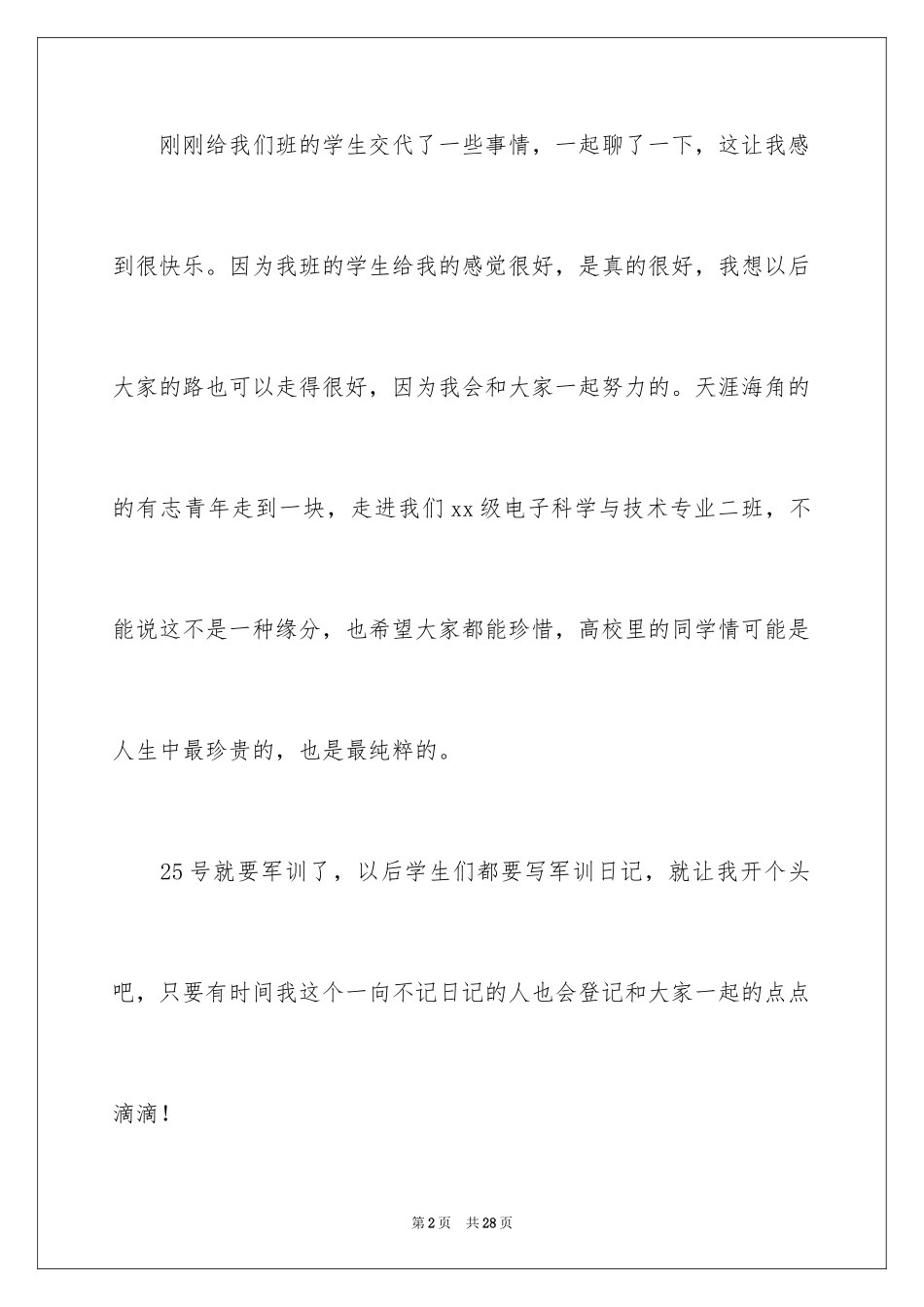 刚刚给我们班的学生交代了一些事情，一起聊了一下，这让我感到很快乐。因为我班的学生给我的感觉很好，是真的很好，我想以后大家的路也可以走得很好，因为我会和大家一起努力的。天涯海角的的有志青年走到一块，走进我们xx级电子科学与技术专业二班，不能说这不是一种缘分，也希望大家都能珍惜，高校里的同学情可能是人生中最珍贵的，也是最纯粹的。

25号就要军训了，以后学生们都要写军训日记，就让我开个头吧，只要有时间我这个一向不记日记的人也会登记和大家一起的点点滴滴！

第2页 共28页